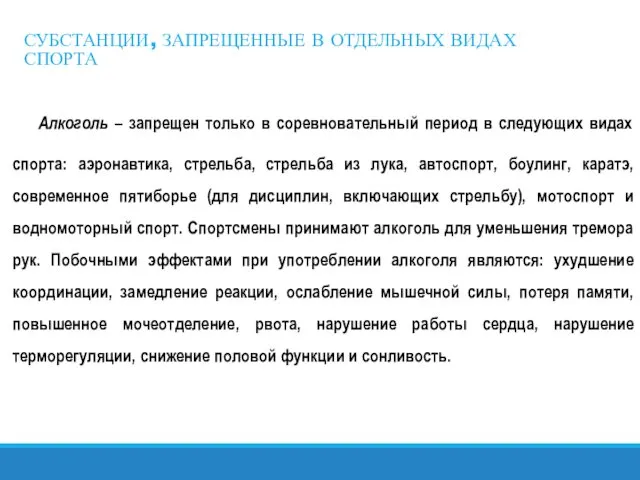 СУБСТАНЦИИ, ЗАПРЕЩЕННЫЕ В ОТДЕЛЬНЫХ ВИДАХ СПОРТА

Алкоголь – запрещен только в соревновательный период в следующих видах спорта: аэронавтика, стрельба, стрельба из лука, автоспорт, боулинг, каратэ, современное пятиборье (для дисциплин, включающих стрельбу), мотоспорт и водномоторный спорт. Спортсмены принимают алкоголь для уменьшения тремора рук. Побочными эффектами при употреблении алкоголя являются: ухудшение координации, замедление реакции, ослабление мышечной силы, потеря памяти, повышенное мочеотделение, рвота, нарушение работы сердца, нарушение терморегуляции, снижение половой функции и сонливость.